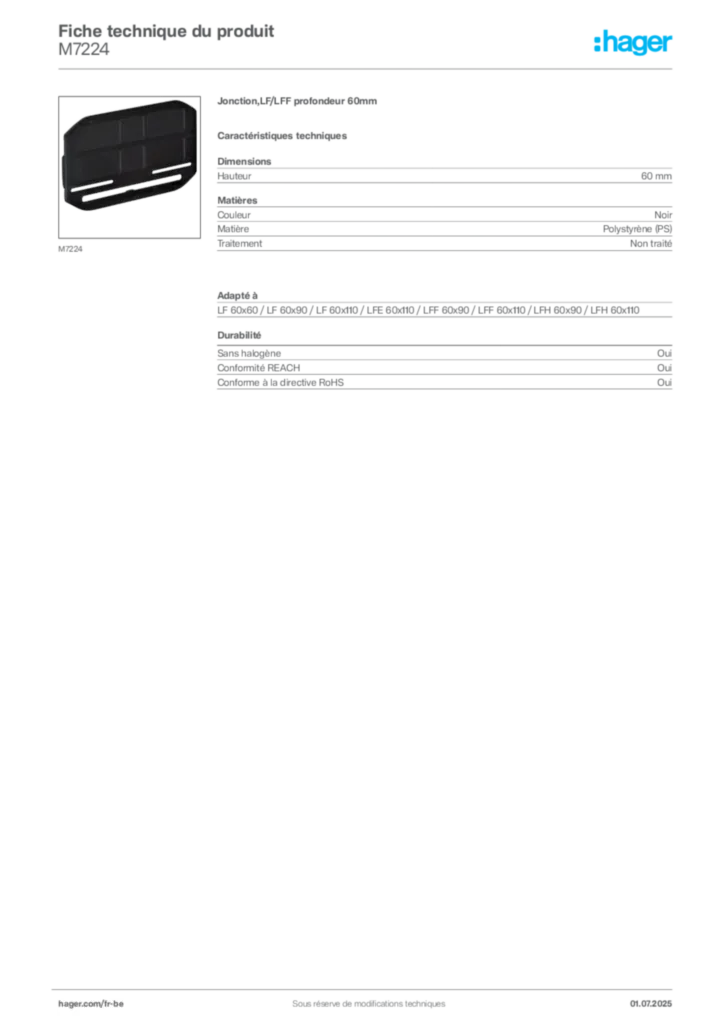 Fiche technique du produit
M7224

:hager

M7224

Jonction,LF/LFF profondeur 60mm

Caractéristiques techniques

Dimensions

| Hauteur | 60 mm |
|---|---|

Matières

| Couleur | Noir |
|---|---|
| Matière | Polystyrène (PS) |
| Traitement | Non traité |

Adapté à

LF 60x60 / LF 60x90 / LF 60x110 / LFE 60x110 / LFF 60x90 / LFF 60x110 / LFH 60x90 / LFH 60x110

Durabilité

| Sans halogène | Oui |
|---|---|
| Conformité REACH | Oui |
| Conforme à la directive RoHS | Oui |

hager.com/fr-be

Sous réserve de modifications techniques

01.07.2025